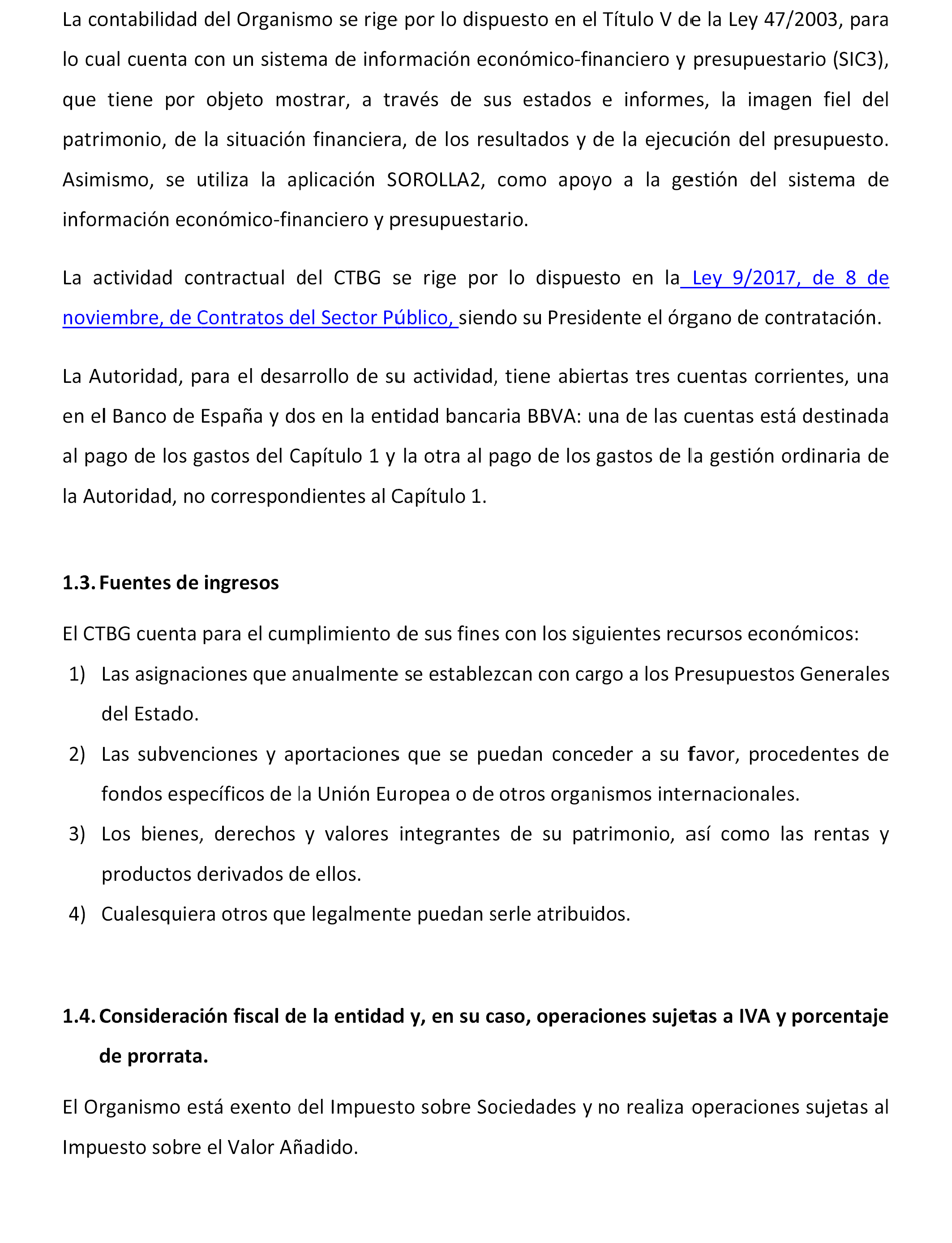 La contabilidad del Organismo se rige por lo dispuesto en el Título V de la Ley 47/2003, para lo cual cuenta con un sistema de información económico-financiero y presupuestario (SIC3), que tiene por objeto mostrar, a través de sus estados e informes, la imagen fiel del patrimonio, de la situación financiera, de los resultados y de la ejecución del presupuesto. Asimismo, se utiliza la aplicación SOROLLA2, como apoyo a la gestión del sistema de información económico-financiero y presupuestario.

La actividad contractual del CTBG se rige por lo dispuesto en la Ley 9/2017, de 8 de noviembre, de Contratos del Sector Público, siendo su Presidente el órgano de contratación.

La Autoridad, para el desarrollo de su actividad, tiene abiertas tres cuentas corrientes, una en el Banco de España y dos en la entidad bancaria BBVA: una de las cuentas está destinada al pago de los gastos del Capítulo 1 y la otra al pago de los gastos de la gestión ordinaria de la Autoridad, no correspondientes al Capítulo 1.

1.3. Fuentes de ingresos

El CTBG cuenta para el cumplimiento de sus fines con los siguientes recursos económicos:

1) Las asignaciones que anualmente se establezcan con cargo a los Presupuestos Generales del Estado.

2) Las subvenciones y aportaciones que se puedan conceder a su favor, procedentes de fondos específicos de la Unión Europea o de otros organismos internacionales.

3) Los bienes, derechos y valores integrantes de su patrimonio, así como las rentas y productos derivados de ellos.

4) Cualesquiera otros que legalmente puedan serle atribuidos.

1.4. Consideración fiscal de la entidad y, en su caso, operaciones sujetas a IVA y porcentaje de prorrata.

El Organismo está exento del Impuesto sobre Sociedades y no realiza operaciones sujetas al Impuesto sobre el Valor Añadido.